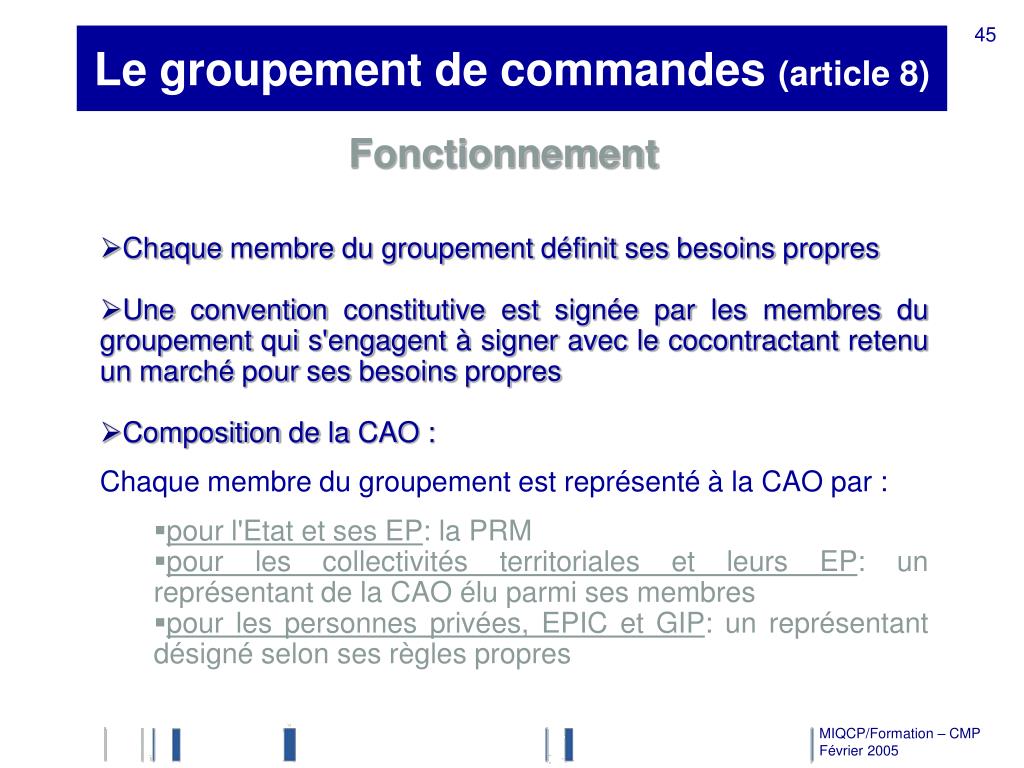 45

Le groupement de commandes (article 8)

Fonctionnement

➢Chaque membre du groupement définit ses besoins propres

➢Une convention constitutive est signée par les membres du groupement qui s'engagent à signer avec le cocontractant retenu un marché pour ses besoins propres

➢Composition de la CAO :

Chaque membre du groupement est représenté à la CAO par :

▪pour l'Etat et ses EP: la PRM
▪pour les collectivités territoriales et leurs EP: un représentant de la CAO élu parmi ses membres
▪pour les personnes privées, EPIC et GIP: un représentant désigné selon ses règles propres

MIQCP/Formation – CMP
Février 2005